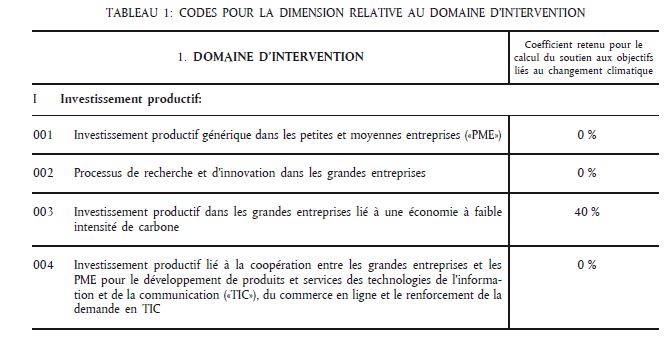 TABLEAU 1: CODES POUR LA DIMENSION RELATIVE AU DOMAINE D'INTERVENTION

| 1. DOMAINE D'INTERVENTION | Coefficient retenu pour le calcul du soutien aux objectifs liés au changement climatique |
|---|---|
| I Investissement productif: | |
| 001 Investissement productif générique dans les petites et moyennes entreprises («PME») | 0 % |
| 002 Processus de recherche et d'innovation dans les grandes entreprises | 0 % |
| 003 Investissement productif dans les grandes entreprises lié à une économie à faible intensité de carbone | 40 % |
| 004 Investissement productif lié à la coopération entre les grandes entreprises et les PME pour le développement de produits et services des technologies de l'information et de la communication («TIC»), du commerce en ligne et le renforcement de la demande en TIC | 0 % |